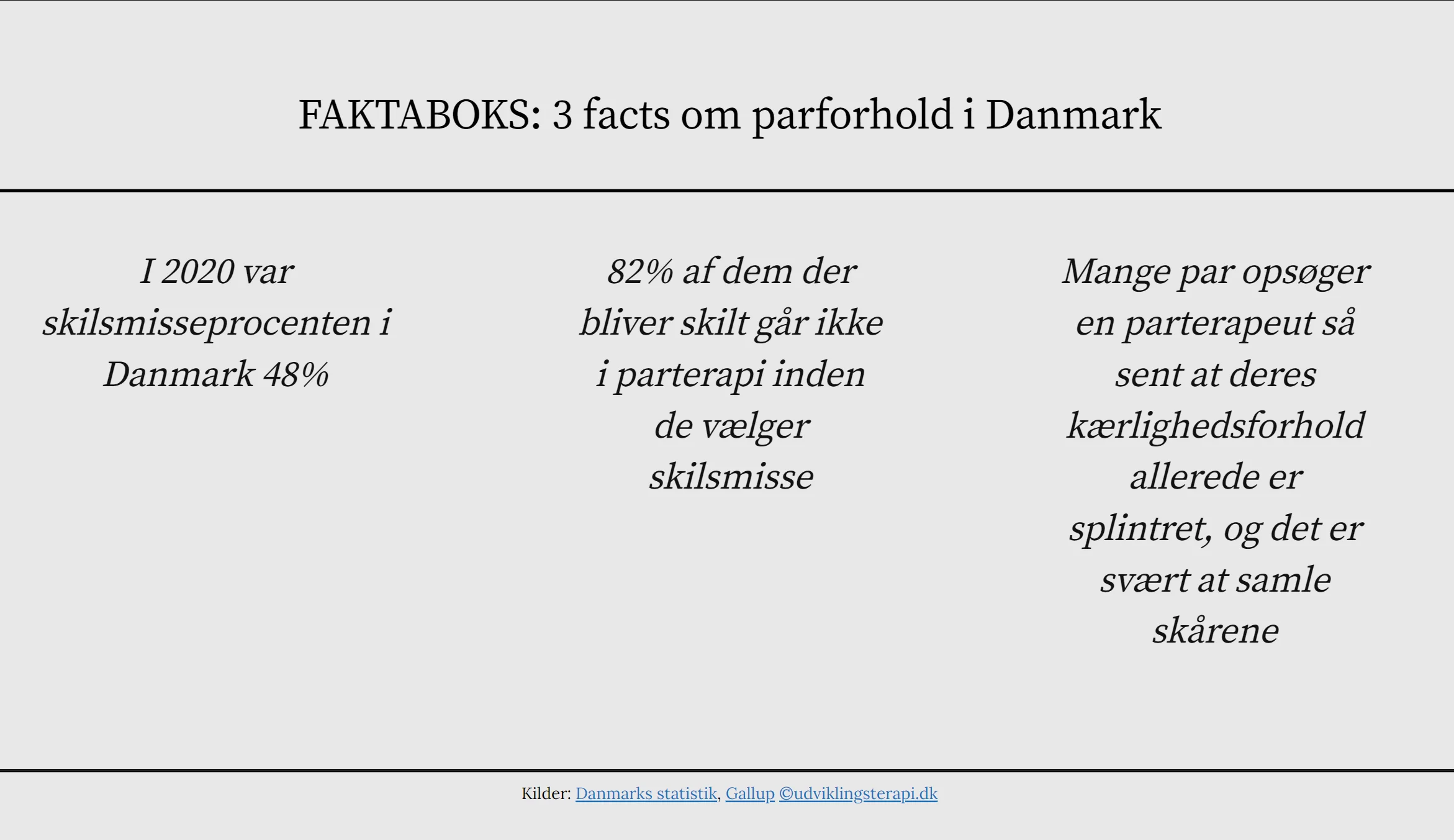 FAKTABOKS: 3 facts om parforhold i Danmark

I 2020 var skilsmisseprocenten i Danmark 48%

82% af dem der bliver skilt går ikke i parterapi inden de vælger skilsmisse

Mange par opsøger en parterapeut så sent at deres kærlighedsforhold allerede er splintret, og det er svært at samle skårene

Kilder: Danmarks statistik, Gallup ©udviklingsterapi.dk